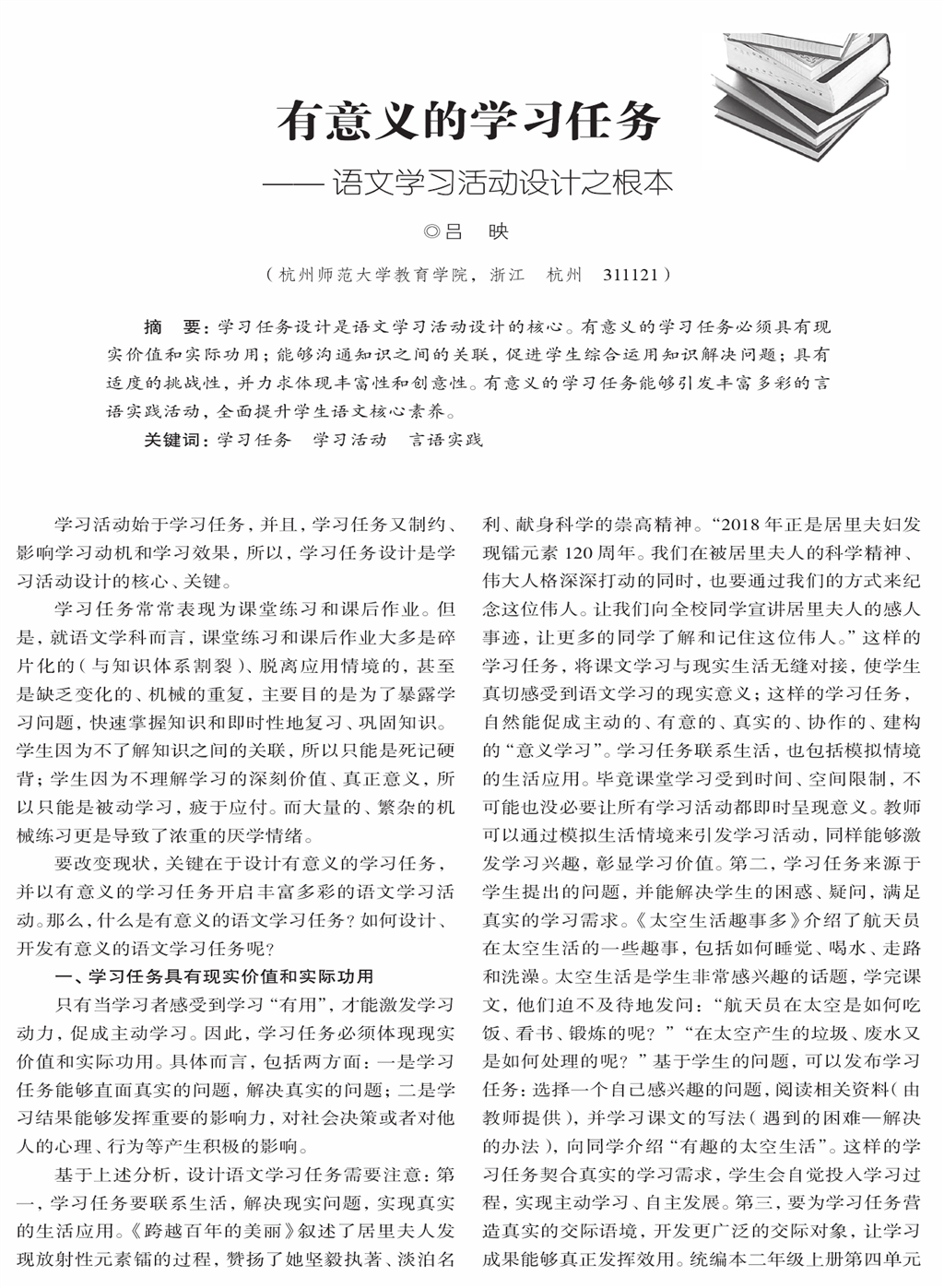 有意义的学习任务

——语文学习活动设计之根本

◎吕　映

（杭州师范大学教育学院，浙江　杭州　311121）

摘　要：学习任务设计是语文学习活动设计的核心。有意义的学习任务必须具有现实价值和实际功用；能够沟通知识之间的关联，促进学生综合运用知识解决问题；具有适度的挑战性，并力求体现丰富性和创意性。有意义的学习任务能够引发丰富多彩的言语实践活动，全面提升学生语文核心素养。

关键词：学习任务　学习活动　言语实践

学习活动始于学习任务，并且，学习任务又制约、影响学习动机和学习效果，所以，学习任务设计是学习活动设计的核心、关键。

学习任务常常表现为课堂练习和课后作业。但是，就语文学科而言，课堂练习和课后作业大多是碎片化的（与知识体系割裂）、脱离应用情境的，甚至是缺乏变化的、机械的重复，主要目的是为了暴露学习问题，快速掌握知识和即时性地复习、巩固知识。学生因为不了解知识之间的关联，所以只能是死记硬背；学生因为不理解学习的深刻价值、真正意义，所以只能是被动学习，疲于应付。而大量的、繁杂的机械练习更是导致了浓重的厌学情绪。

要改变现状，关键在于设计有意义的学习任务，并以有意义的学习任务开启丰富多彩的语文学习活动。那么，什么是有意义的语文学习任务？如何设计、开发有意义的语文学习任务呢？

一、学习任务具有现实价值和实际功用

只有当学习者感受到学习“有用”，才能激发学习动力，促成主动学习。因此，学习任务必须体现现实价值和实际功用。具体而言，包括两方面：一是学习任务能够直面真实的问题，解决真实的问题；二是学习结果能够发挥重要的影响力，对社会决策或者对他人的心理、行为等产生积极的影响。

基于上述分析，设计语文学习任务需要注意：第一，学习任务要联系生活，解决现实问题，实现真实的生活应用。《跨越百年的美丽》叙述了居里夫人发现放射性元素镭的过程，赞扬了她坚毅执著、淡泊名利、献身科学的崇高精神。“2018年正是居里夫妇发现镭元素120周年。我们在被居里夫人的科学精神、伟大人格深深打动的同时，也要通过我们的方式来纪念这位伟人。让我们向全校同学宣讲居里夫人的感人事迹，让更多的同学了解和记住这位伟人。”这样的学习任务，将课文学习与现实生活无缝对接，使学生真切感受到语文学习的现实意义；这样的学习任务，自然能促成主动的、有意的、真实的、协作的、建构的“意义学习”。学习任务联系生活，也包括模拟情境的生活应用。毕竟课堂学习受到时间、空间限制，不可能也没必要让所有学习活动都即时呈现意义。教师可以通过模拟生活情境来引发学习活动，同样能够激发学习兴趣，彰显学习价值。第二，学习任务来源于学生提出的问题，并能解决学生的困惑、疑问，满足真实的学习需求。《太空生活趣事多》介绍了航天员在太空生活的一些趣事，包括如何睡觉、喝水、走路和洗澡。太空生活是学生非常感兴趣的话题，学完课文，他们迫不及待地发问：“航天员在太空是如何吃饭、看书、锻炼的呢？”“在太空产生的垃圾、废水又是如何处理的呢？”基于学生的问题，可以发布学习任务：选择一个自己感兴趣的问题，阅读相关资料（由教师提供），并学习课文的写法（遇到的困难—解决的办法），向同学介绍“有趣的太空生活”。这样的学习任务契合真实的学习需求，学生会自觉投入学习过程，实现主动学习、自主发展。第三，要为学习任务营造真实的交际语境，开发更广泛的交际对象，让学习成果能够真正发挥效用。统编本二年级上册第四单元